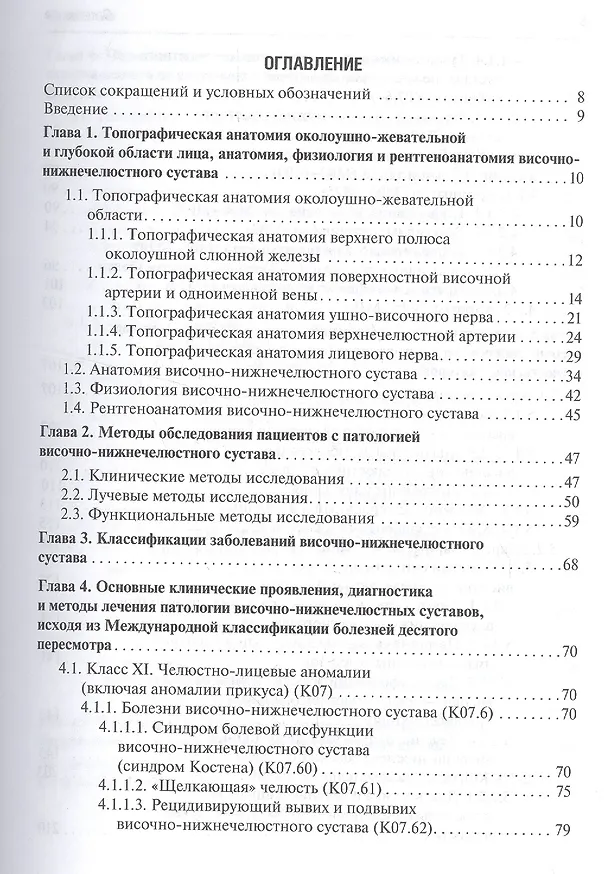 ОГЛАВЛЕНИЕ

Список сокращений и условных обозначений 8
Введение 9

Глава 1. Топографическая анатомия околоушно-жевательной и глубокой области лица, анатомия, физиология и рентгеноанатомия височно-нижнечелюстного сустава 10

1.1. Топографическая анатомия околоушно-жевательной области 10
1.1.1. Топографическая анатомия верхнего полюса околоушной слюнной железы 12
1.1.2. Топографическая анатомия поверхностной височной артерии и одноименной вены 14
1.1.3. Топографическая анатомия ушно-височного нерва 21
1.1.4. Топографическая анатомия верхнечелюстной артерии 24
1.1.5. Топографическая анатомия лицевого нерва 29
1.2. Анатомия височно-нижнечелюстного сустава 34
1.3. Физиология височно-нижнечелюстного сустава 42
1.4. Рентгеноанатомия височно-нижнечелюстного сустава 45

Глава 2. Методы обследования пациентов с патологией височно-нижнечелюстного сустава 47

2.1. Клинические методы исследования 47
2.2. Лучевые методы исследования 50
2.3. Функциональные методы исследования 59

Глава 3. Классификации заболеваний височно-нижнечелюстного сустава 68

Глава 4. Основные клинические проявления, диагностика и методы лечения патологии височно-нижнечелюстных суставов, исходя из Международной классификации болезней десятого пересмотра 70

4.1. Класс XI. Челюстно-лицевые аномалии (включая аномалии прикуса) (K07) 70
4.1.1. Болезни височно-нижнечелюстного сустава (K07.6) 70
4.1.1.1. Синдром болевой дисфункции височно-нижнечелюстного сустава (синдром Костена) (K07.60) 70
4.1.1.2. «Щелкающая» челюсть (K07.61) 75
4.1.1.3. Рецидивирующий вывих и подвывих височно-нижнечелюстного сустава (K07.62) 79